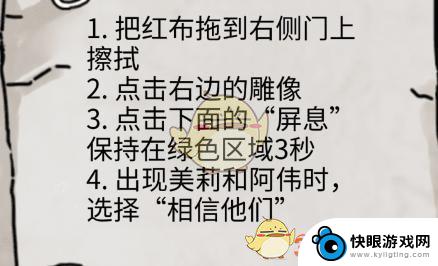 1. 把红布拖到右侧门上擦拭
2. 点击右边的雕像
3. 点击下面的“屏息”保持在绿色区域3秒
4. 出现美莉和阿伟时，选择“相信他们”

快眼游戏网
www.kyligting.com